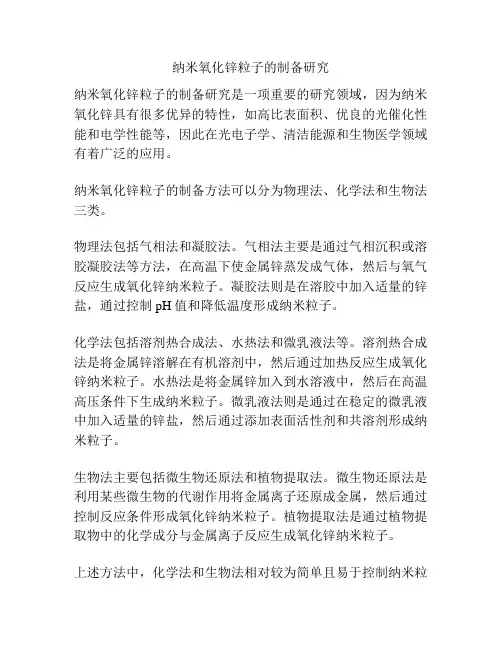 纳米氧化锌粒子的制备研究

纳米氧化锌粒子的制备研究是一项重要的研究领域，因为纳米氧化锌具有很多优异的特性，如高比表面积、优良的光催化性能和电学性能等，因此在光电子学、清洁能源和生物医学领域有着广泛的应用。

纳米氧化锌粒子的制备方法可以分为物理法、化学法和生物法三类。

物理法包括气相法和凝胶法。气相法主要是通过气相沉积或溶胶凝胶法等方法，在高温下使金属锌蒸发成气体，然后与氧气反应生成氧化锌纳米粒子。凝胶法则是在溶胶中加入适量的锌盐，通过控制 pH 值和降低温度形成纳米粒子。

化学法包括溶剂热合成法、水热法和微乳液法等。溶剂热合成法是将金属锌溶解在有机溶剂中，然后通过加热反应生成氧化锌纳米粒子。水热法是将金属锌加入到水溶液中，然后在高温高压条件下生成纳米粒子。微乳液法则是通过在稳定的微乳液中加入适量的锌盐，然后通过添加表面活性剂和共溶剂形成纳米粒子。

生物法主要包括微生物还原法和植物提取法。微生物还原法是利用某些微生物的代谢作用将金属离子还原成金属，然后通过控制反应条件形成氧化锌纳米粒子。植物提取法是通过植物提取物中的化学成分与金属离子反应生成氧化锌纳米粒子。

上述方法中，化学法和生物法相对较为简单且易于控制纳米粒